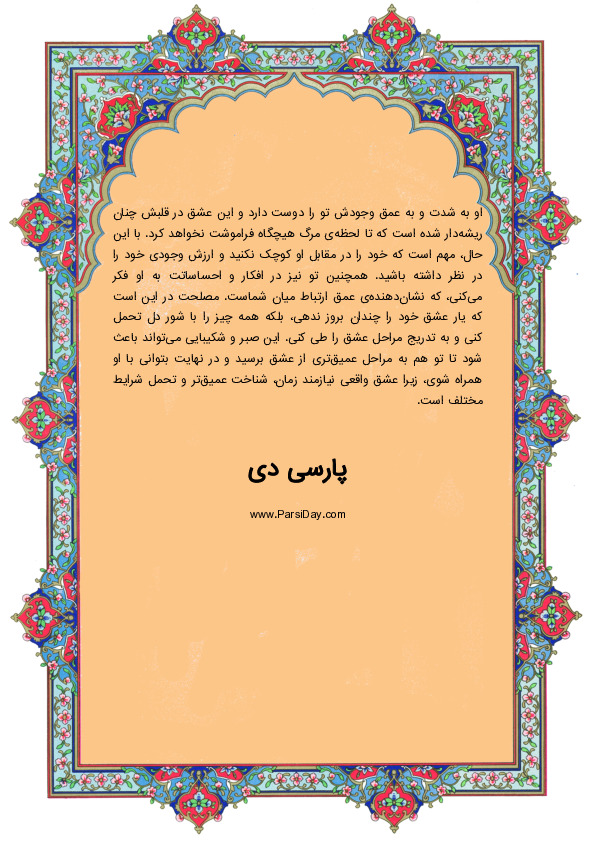 او به شدت و به عمق وجودش تو را دوست دارد و این عشق در قلبش چنان ریشه‌دار شده است که تا لحظه‌ی مرگ هیچگاه فراموشت نخواهد کرد. با این حال، مهم است که خود را در مقابل او کوچک نکنید و ارزش وجودی خود را در نظر داشته باشید. همچنین تو نیز در افکار و احساساتت به او فکر می‌کنی، که نشان‌دهنده‌ی عمق ارتباط میان شماست. مصلحت در این است که یار عشق خود را چندان بروز ندهی، بلکه همه چیز را با شور دل تحمل کنی و به تدریج مراحل عشق را طی کنی. این صبر و شکیبایی می‌تواند باعث شود تا تو هم به مراحل عمیق‌تری از عشق برسید و در نهایت بتوانی با او همراه شوی، زیرا عشق واقعی نیازمند زمان، شناخت عمیق‌تر و تحمل شرایط مختلف است.

پارسی دی

www.ParsiDay.com